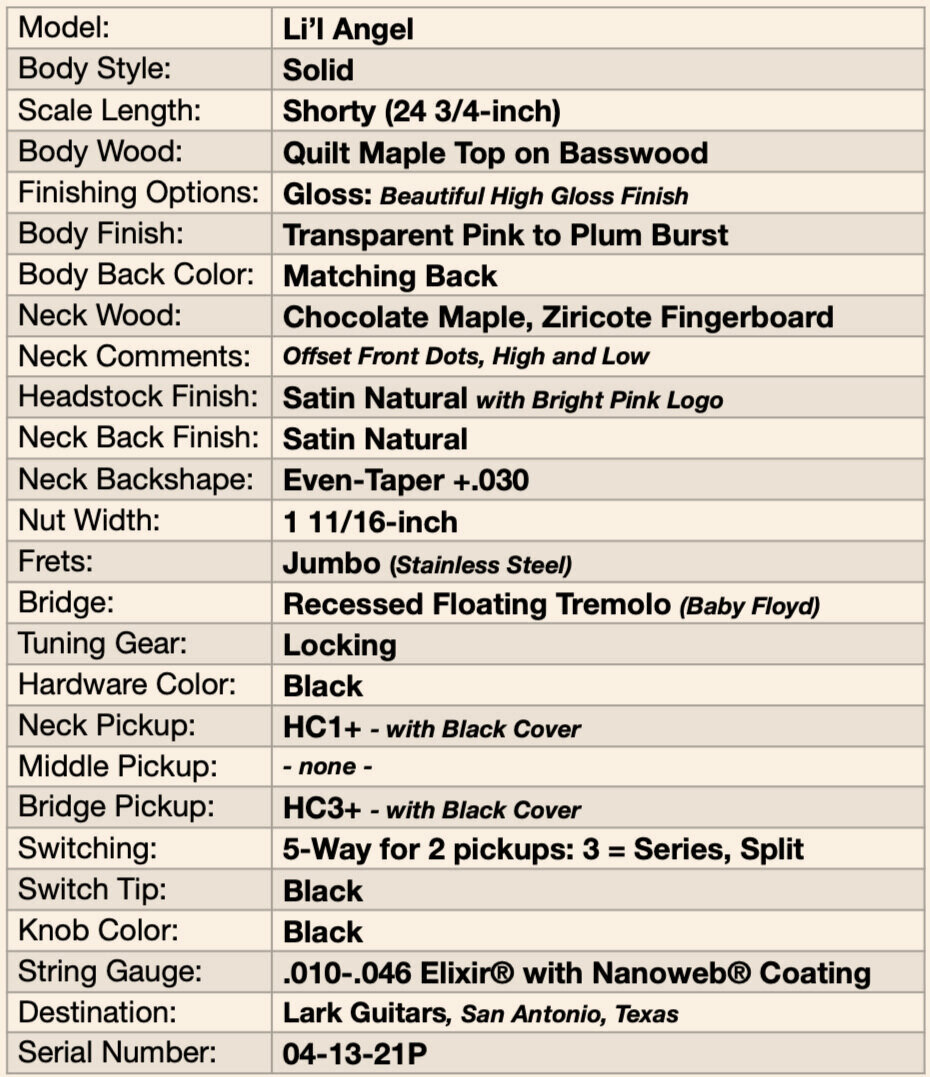 | Model: | Li'l Angel |
|---|---|
| Body Style: | Solid |
| Scale Length: | Shorty (24 3/4-inch) |
| Body Wood: | Quilt Maple Top on Basswood |
| Finishing Options: | Gloss: Beautiful High Gloss Finish |
| Body Finish: | Transparent Pink to Plum Burst |
| Body Back Color: | Matching Back |
| Neck Wood: | Chocolate Maple, Ziricote Fingerboard |
| Neck Comments: | Offset Front Dots, High and Low |
| Headstock Finish: | Satin Natural with Bright Pink Logo |
| Neck Back Finish: | Satin Natural |
| Neck Backshape: | Even-Taper +.030 |
| Nut Width: | 1 11/16-inch |
| Frets: | Jumbo (Stainless Steel) |
| Bridge: | Recessed Floating Tremolo (Baby Floyd) |
| Tuning Gear: | Locking |
| Hardware Color: | Black |
| Neck Pickup: | HC1+ - with Black Cover |
| Middle Pickup: | - none - |
| Bridge Pickup: | HC3+ - with Black Cover |
| Switching: | 5-Way for 2 pickups: 3 = Series, Split |
| Switch Tip: | Black |
| Knob Color: | Black |
| String Gauge: | .010-.046 Elixir® with Nanoweb® Coating |
| Destination: | Lark Guitars, San Antonio, Texas |
| Serial Number: | 04-13-21P |